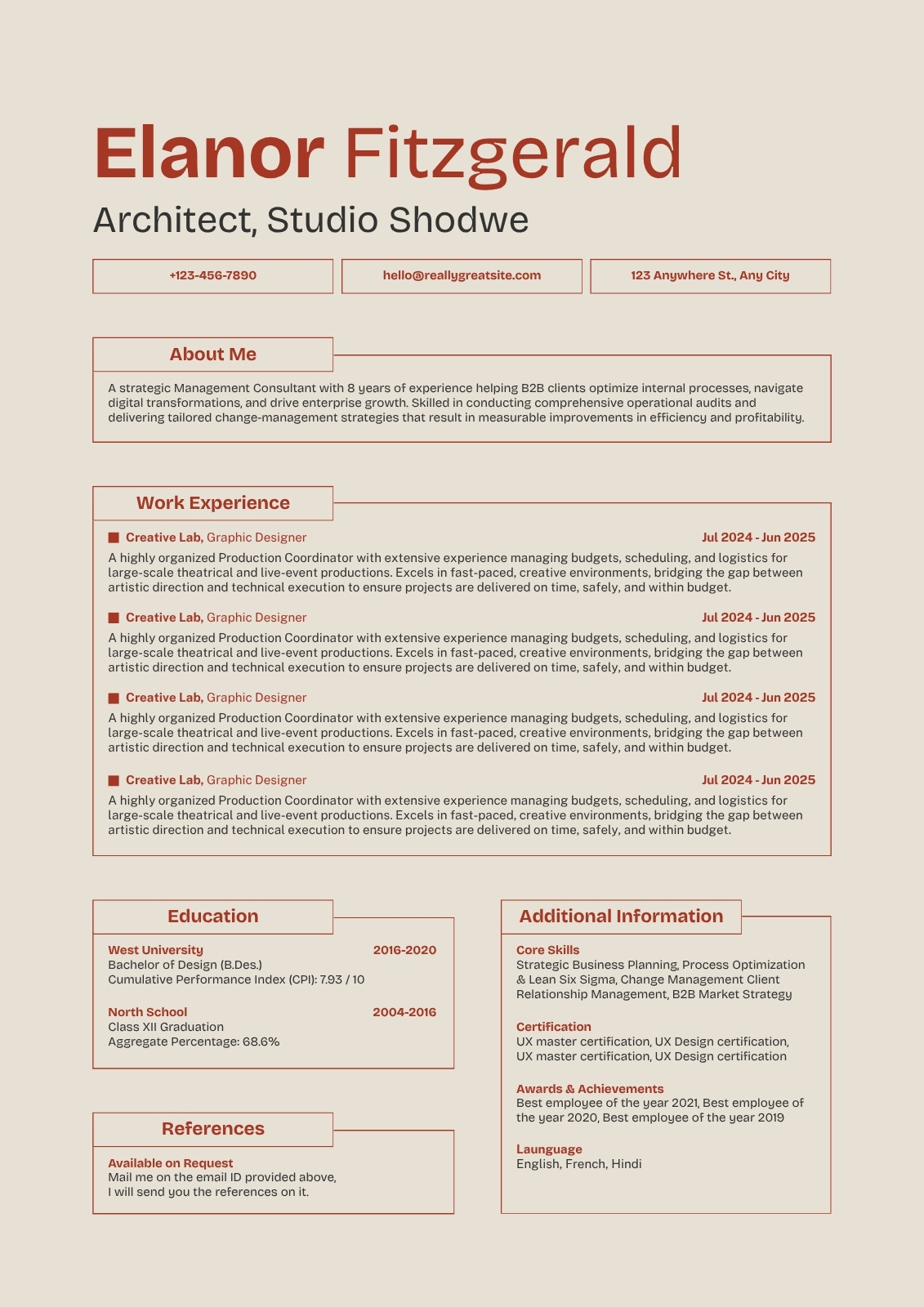 Elanor Fitzgerald

Architect, Studio Shodwe

+123-456-7890

hello@reallygreatsite.com

123 Anywhere St., Any City

About Me

A strategic Management Consultant with 8 years of experience helping B2B clients optimize internal processes, navigate digital transformations, and drive enterprise growth. Skilled in conducting comprehensive operational audits and delivering tailored change-management strategies that result in measurable improvements in efficiency and profitability.

Work Experience

Creative Lab, Graphic Designer
Jul 2024 - Jun 2025

A highly organized Production Coordinator with extensive experience managing budgets, scheduling, and logistics for large-scale theatrical and live-event productions. Excels in fast-paced, creative environments, bridging the gap between artistic direction and technical execution to ensure projects are delivered on time, safely, and within budget.

Creative Lab, Graphic Designer
Jul 2024 - Jun 2025

A highly organized Production Coordinator with extensive experience managing budgets, scheduling, and logistics for large-scale theatrical and live-event productions. Excels in fast-paced, creative environments, bridging the gap between artistic direction and technical execution to ensure projects are delivered on time, safely, and within budget.

Creative Lab, Graphic Designer
Jul 2024 - Jun 2025

A highly organized Production Coordinator with extensive experience managing budgets, scheduling, and logistics for large-scale theatrical and live-event productions. Excels in fast-paced, creative environments, bridging the gap between artistic direction and technical execution to ensure projects are delivered on time, safely, and within budget.

Creative Lab, Graphic Designer
Jul 2024 - Jun 2025

A highly organized Production Coordinator with extensive experience managing budgets, scheduling, and logistics for large-scale theatrical and live-event productions. Excels in fast-paced, creative environments, bridging the gap between artistic direction and technical execution to ensure projects are delivered on time, safely, and within budget.

Education

West University
2016-2020
Bachelor of Design (B.Des.)
Cumulative Performance Index (CPI): 7.93 / 10

North School
2004-2016
Class XII Graduation
Aggregate Percentage: 68.6%

References

Available on Request
Mail me on the email ID provided above,
I will send you the references on it.

Additional Information

Core Skills
Strategic Business Planning, Process Optimization & Lean Six Sigma, Change Management Client Relationship Management, B2B Market Strategy

Certification
UX master certification, UX Design certification, UX master certification, UX Design certification

Awards & Achievements
Best employee of the year 2021, Best employee of the year 2020, Best employee of the year 2019

Launguage
English, French, Hindi